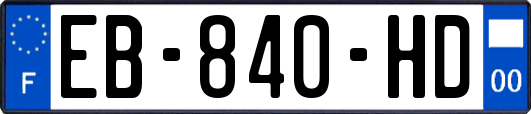 F

EB-840-HD

00